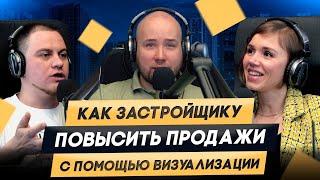 КАК ЗАСТРОЙЩИКУ
ПОВЫСИТЬ ПРОДАЖИ
С ПОМОЩЬЮ ВИЗУАЛИЗАЦИИ